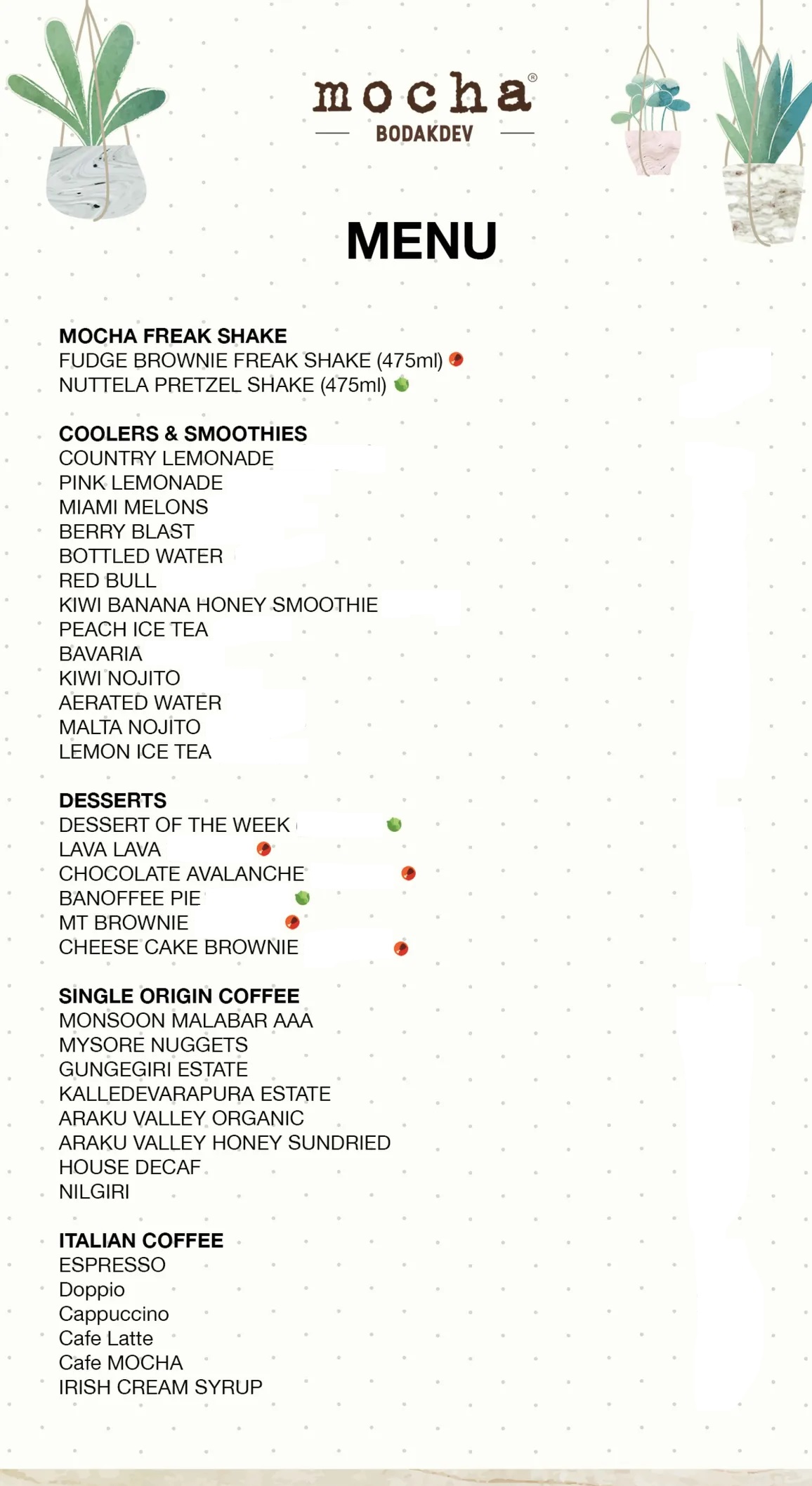 mocha®
BODAKDEV

MENU

MOCHA FREAK SHAKE
FUDGE BROWNIE FREAK SHAKE (475ml)
NUTTELA PRETZEL SHAKE (475ml)

COOLERS & SMOOTHIES
COUNTRY LEMONADE
PINK LEMONADE
MIAMI MELONS
BERRY BLAST
BOTTLED WATER
RED BULL
KIWI BANANA HONEY SMOOTHIE
PEACH ICE TEA
BAVARIA
KIWI NOJITO
AERATED WATER
MALTA NOJITO
LEMON ICE TEA

DESSERTS
DESSERT OF THE WEEK
LAVA LAVA
CHOCOLATE AVALANCHE
BANOFFEE PIE
MT BROWNIE
CHEESE CAKE BROWNIE

SINGLE ORIGIN COFFEE
MONSOON MALABAR AAA
MYSORE NUGGETS
GUNGEGIRI ESTATE
KALLEDEVARAPURA ESTATE
ARAKU VALLEY ORGANIC
ARAKU VALLEY HONEY SUNDRIED
HOUSE DECAF
NILGIRI

ITALIAN COFFEE
ESPRESSO
Doppio
Cappuccino
Cafe Latte
Cafe MOCHA
IRISH CREAM SYRUP